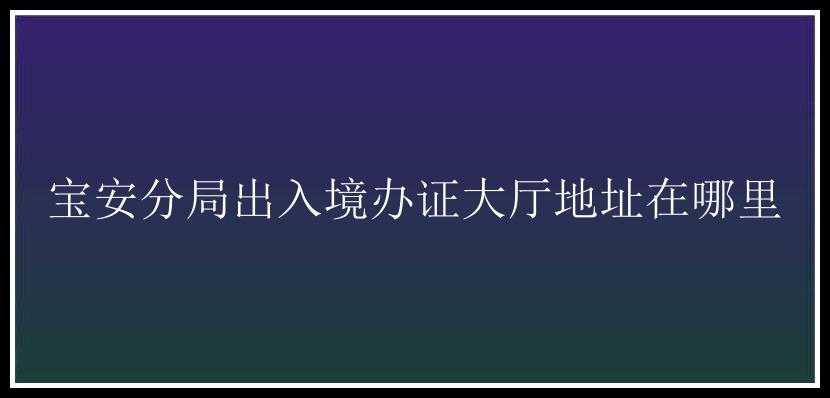 宝安分局出入境办证大厅地址在哪里